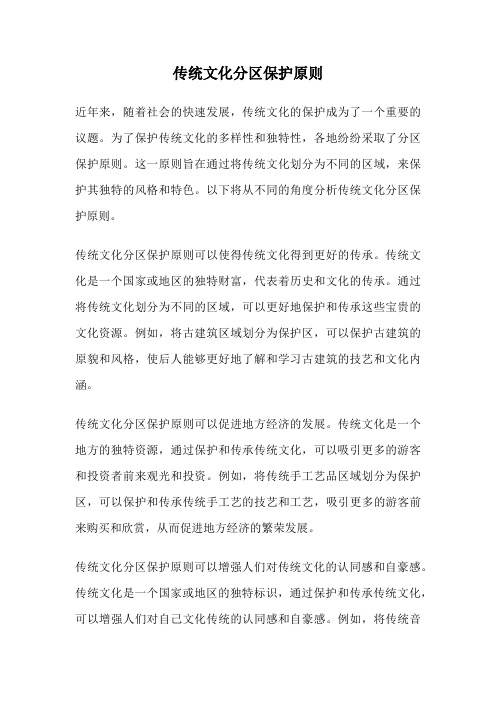 传统文化分区保护原则

近年来，随着社会的快速发展，传统文化的保护成为了一个重要的议题。为了保护传统文化的多样性和独特性，各地纷纷采取了分区保护原则。这一原则旨在通过将传统文化划分为不同的区域，来保护其独特的风格和特色。以下将从不同的角度分析传统文化分区保护原则。

传统文化分区保护原则可以使得传统文化得到更好的传承。传统文化是一个国家或地区的独特财富，代表着历史和文化的传承。通过将传统文化划分为不同的区域，可以更好地保护和传承这些宝贵的文化资源。例如，将古建筑区域划分为保护区，可以保护古建筑的原貌和风格，使后人能够更好地了解和学习古建筑的技艺和文化内涵。

传统文化分区保护原则可以促进地方经济的发展。传统文化是一个地方的独特资源，通过保护和传承传统文化，可以吸引更多的游客和投资者前来观光和投资。例如，将传统手工艺品区域划分为保护区，可以保护和传承传统手工艺的技艺和工艺，吸引更多的游客前来购买和欣赏，从而促进地方经济的繁荣发展。

传统文化分区保护原则可以增强人们对传统文化的认同感和自豪感。传统文化是一个国家或地区的独特标识，通过保护和传承传统文化，可以增强人们对自己文化传统的认同感和自豪感。例如，将传统音